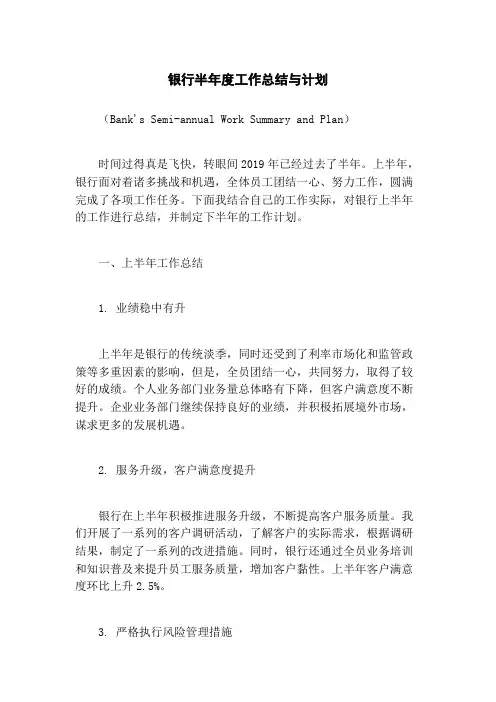 银行半年度工作总结与计划

（Bank's Semi-annual Work Summary and Plan）

时间过得真是飞快，转眼间2019年已经过去了半年。上半年，银行面对着诸多挑战和机遇，全体员工团结一心、努力工作，圆满完成了各项工作任务。下面我结合自己的工作实际，对银行上半年的工作进行总结，并制定下半年的工作计划。

一、上半年工作总结

1. 业绩稳中有升

上半年是银行的传统淡季，同时还受到了利率市场化和监管政策等多重因素的影响，但是，全员团结一心，共同努力，取得了较好的成绩。个人业务部门业务量总体略有下降，但客户满意度不断提升。企业业务部门继续保持良好的业绩，并积极拓展境外市场，谋求更多的发展机遇。

2. 服务升级，客户满意度提升

银行在上半年积极推进服务升级，不断提高客户服务质量。我们开展了一系列的客户调研活动，了解客户的实际需求，根据调研结果，制定了一系列的改进措施。同时，银行还通过全员业务培训和知识普及来提升员工服务质量，增加客户黏性。上半年客户满意度环比上升2.5%。

3. 严格执行风险管理措施